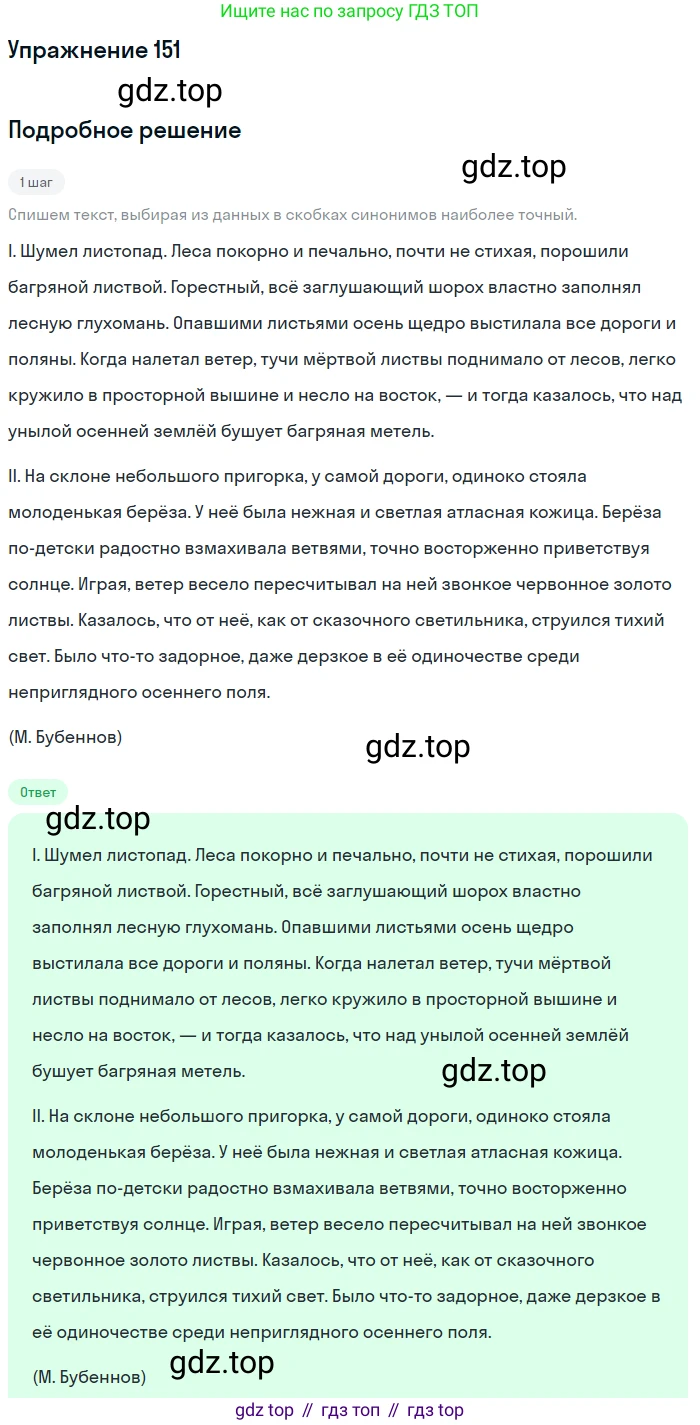 Ищите нас по запросу ГДЗ ТОП

Упражнение 151

gdz.top

Подробное решение

gdz.top

1 шаг

Спишем текст, выбирая из данных в скобках синонимов наиболее точный.

I. Шумел листопад. Леса покорно и печально, почти не стихая, порошили багряной листвой. Горестный, всё заглушающий шорох властно заполнял лесную глухомань. Опавшими листьями осень щедро выстилала все дороги и поляны. Когда налетал ветер, тучи мёртвой листвы поднимало от лесов, легко кружило в просторной вышине и несло на восток, — и тогда казалось, что над унылой осенней землёй бушует багряная метель.

II. На склоне небольшого пригорка, у самой дороги, одиноко стояла молоденькая берёза. У неё была нежная и светлая атласная кожица. Берёза по-детски радостно взмахивала ветвями, точно восторженно приветствуя солнце. Играя, ветер весело пересчитывал на ней звонкое червонное золото листвы. Казалось, что от неё, как от сказочного светильника, струился тихий свет. Было что-то задорное, даже дерзкое в её одиночестве среди неприглядного осеннего поля.

(М. Бубеннов)

gdz.top

Ответ

gdz.top

I. Шумел листопад. Леса покорно и печально, почти не стихая, порошили багряной листвой. Горестный, всё заглушающий шорох властно заполнял лесную глухомань. Опавшими листьями осень щедро выстилала все дороги и поляны. Когда налетал ветер, тучи мёртвой листвы поднимало от лесов, легко кружило в просторной вышине и несло на восток, — и тогда казалось, что над унылой осенней землёй бушует багряная метель.

gdz.top

II. На склоне небольшого пригорка, у самой дороги, одиноко стояла молоденькая берёза. У неё была нежная и светлая атласная кожица. Берёза по-детски радостно взмахивала ветвями, точно восторженно приветствуя солнце. Играя, ветер весело пересчитывал на ней звонкое червонное золото листвы. Казалось, что от неё, как от сказочного светильника, струился тихий свет. Было что-то задорное, даже дерзкое в её одиночестве среди неприглядного осеннего поля.

(М. Бубеннов)

gdz.top

gdz top // гдз топ // гдз top